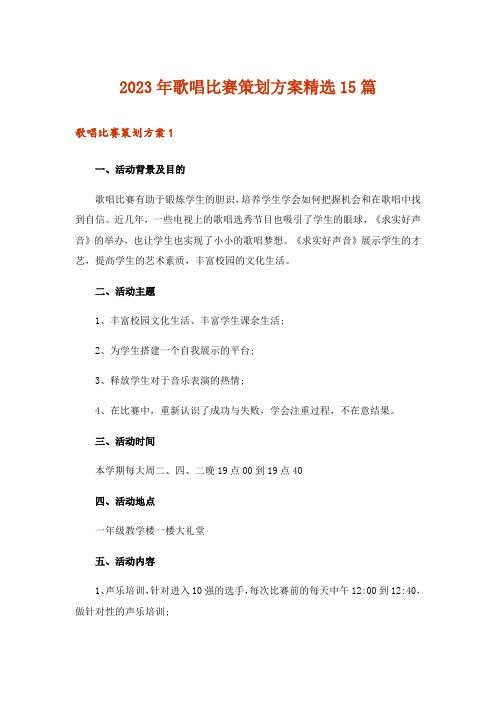 2023年歌唱比赛策划方案精选15篇

歌唱比赛策划方案1

一、活动背景及目的

歌唱比赛有助于锻炼学生的胆识，培养学生学会如何把握机会和在歌唱中找到自信。近几年，一些电视上的歌唱选秀节目也吸引了学生的眼球，《求实好声音》的举办，也让学生也实现了小小的歌唱梦想。《求实好声音》展示学生的才艺，提高学生的艺术素质，丰富校园的文化生活。

二、活动主题

1、丰富校园文化生活、丰富学生课余生活；

2、为学生搭建一个自我展示的平台；

3、释放学生对于音乐表演的热情；

4、在比赛中，重新认识了成功与失败，学会注重过程，不在意结果。

三、活动时间

本学期每大周二、四、二晚19点00到19点40

四、活动地点

一年级教学楼一楼大礼堂

五、活动内容

1、声乐培训，针对进入10强的选手，每次比赛前的每天中午12:00到12:40，做针对性的声乐培训；